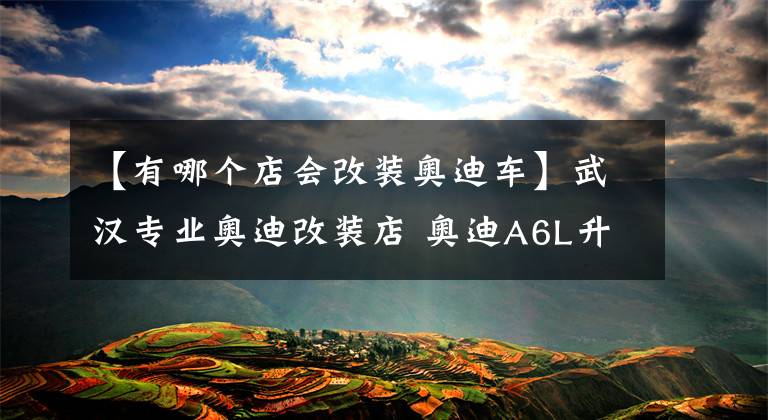 【有哪个店会改装奥迪车】武汉专业奥迪改装店 奥迪A6L升